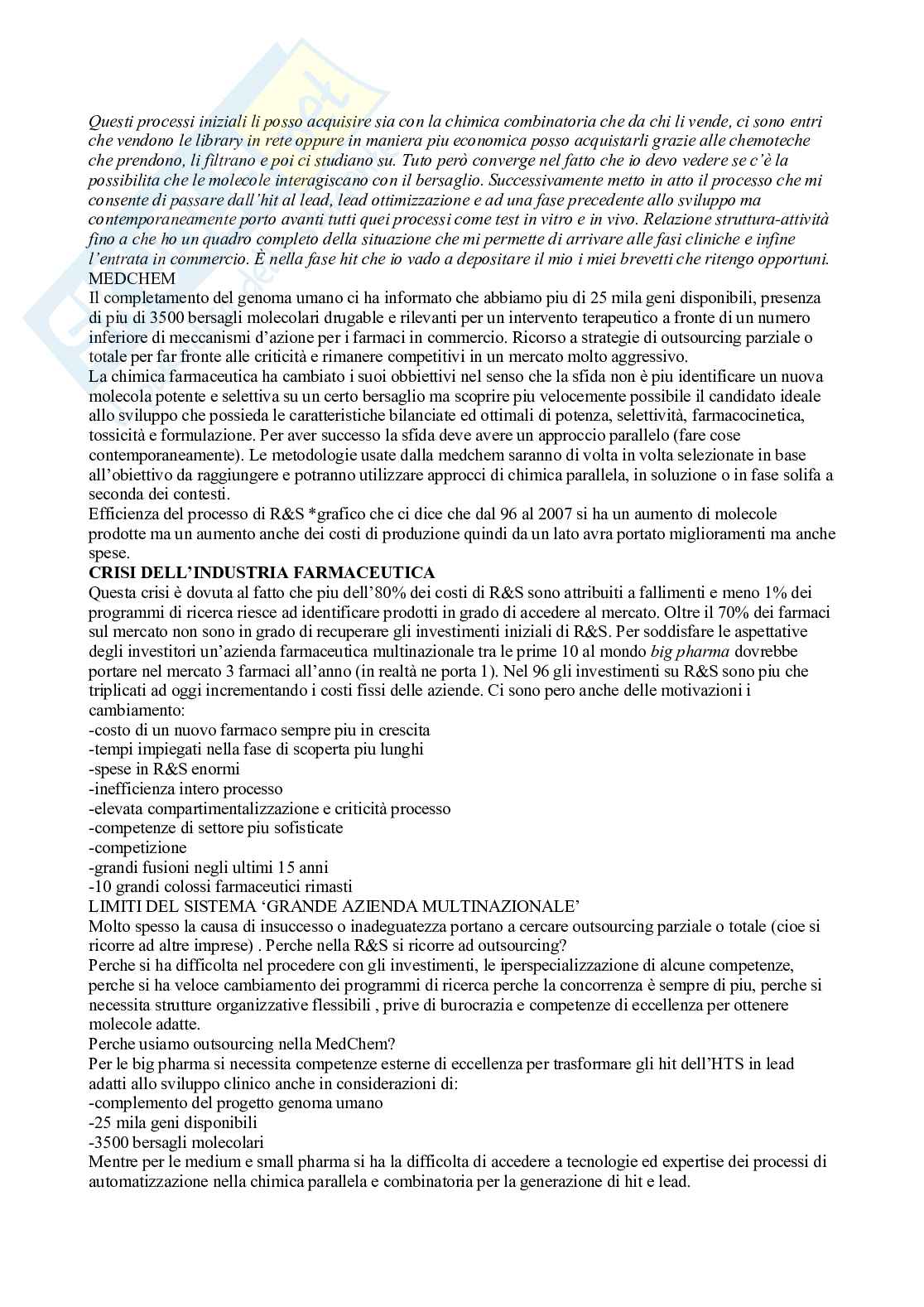 Questi processi iniziali li posso acquisire sia con la chimica combinatoria che da chi li vende, ci sono entri che vendono le library in rete oppure in maniera piu economica posso acquistarli grazie alle chemoteche che prendono, li filtrano e poi ci studiano su. Tuto però converge nel fatto che io devo vedere se c'è la possibilita che le molecole interagiscano con il bersaglio. Successivamente metto in atto il processo che mi consente di passare dall'hit al lead, lead ottimizzazione e ad una fase precedente allo sviluppo ma contemporaneamente porto avanti tutti quei processi come test in vitro e in vivo. Relazione struttura-attività fino a che ho un quadro completo della situazione che mi permette di arrivare alle fasi cliniche e infine l'entrata in commercio. È nella fase hit che io vado a depositare il mio i miei brevetti che ritengo opportuni.
MEDCHEM
Il completamento del genoma umano ci ha informato che abbiamo piu di 25 mila geni disponibili, presenza di piu di 3500 bersagli molecolari drugable e rilevanti per un intervento terapeutico a fronte di un numero inferiore di meccanismi d'azione per i farmaci in commercio. Ricorso a strategie di outsourcing parziale o totale per far fronte alle criticità e rimanere competitivi in un mercato molto aggressivo.
La chimica farmaceutica ha cambiato i suoi obbiettivi nel senso che la sfida non è piu identificare un nuova molecola potente e selettiva su un certo bersaglio ma scoprire piu velocemente possibile il candidato ideale allo sviluppo che possieda le caratteristiche bilanciate ed ottimali di potenza, selettività, farmacocinetica, tossicità e formulazione. Per aver successo la sfida deve avere un approccio parallelo (fare cose contemporaneamente). Le metodologie usate dalla medchem saranno di volta in volta selezionate in base all'obiettivo da raggiungere e potranno utilizzare approcci di chimica parallela, in soluzione o in fase solifa a seconda dei contesti.
Efficienza del processo di R&S *grafico che ci dice che dal 96 al 2007 si ha un aumento di molecole prodotte ma un aumento anche dei costi di produzione quindi da un lato avra portato miglioramenti ma anche spese.
CRISI DELL'INDUSTRIA FARMACEUTICA
Questa crisi è dovuta al fatto che piu dell'80% dei costi di R&S sono attribuiti a fallimenti e meno 1% dei programmi di ricerca riesce ad identificare prodotti in grado di accedere al mercato. Oltre il 70% dei farmaci sul mercato non sono in grado di recuperare gli investimenti iniziali di R&S. Per soddisfare le aspettative degli investitori un'azienda farmaceutica multinazionale tra le prime 10 al mondo big pharma dovrebbe portare nel mercato 3 farmaci all'anno (in realtà ne porta 1). Nel 96 gli investimenti su R&S sono piu che triplicati ad oggi incrementando i costi fissi delle aziende. Ci sono pero anche delle motivazioni i cambiamento:
-costo di un nuovo farmaco sempre piu in crescita
-tempi impiegati nella fase di scoperta piu lunghi
-spese in R&S enormi
-inefficienza intero processo
-elevata compartimentalizzazione e criticità processo
-competenze di settore piu sofisticate
-competizione
-grandi fusioni negli ultimi 15 anni
-10 grandi colossi farmaceutici rimasti
LIMITI DEL SISTEMA 'GRANDE AZIENDA MULTINAZIONALE'
Molto spesso la causa di insuccesso o inadeguatezza portano a cercare outsourcing parziale o totale (cioe si ricorre ad altre imprese) . Perche nella R&S si ricorre ad outsourcing?
Perche si ha difficolta nel procedere con gli investimenti, le iperspecializzazione di alcune competenze, perche si ha veloce cambiamento dei programmi di ricerca perche la concorrenza è sempre di piu, perche si necessita strutture organizzative flessibili , prive di burocrazia e competenze di eccellenza per ottenere molecole adatte.
Perche usiamo outsourcing nella MedChem?
Per le big pharma si necessita competenze esterne di eccellenza per trasformare gli hit dell'HTS in lead adatti allo sviluppo clinico anche in considerazioni di:
-complemento del progetto genoma umano
-25 mila geni disponibili
-3500 bersagli molecolari
Mentre per le medium e small pharma si ha la difficolta di accedere a tecnologie ed expertise dei processi di automatizzazione nella chimica parallela e combinatoria per la generazione di hit e lead.